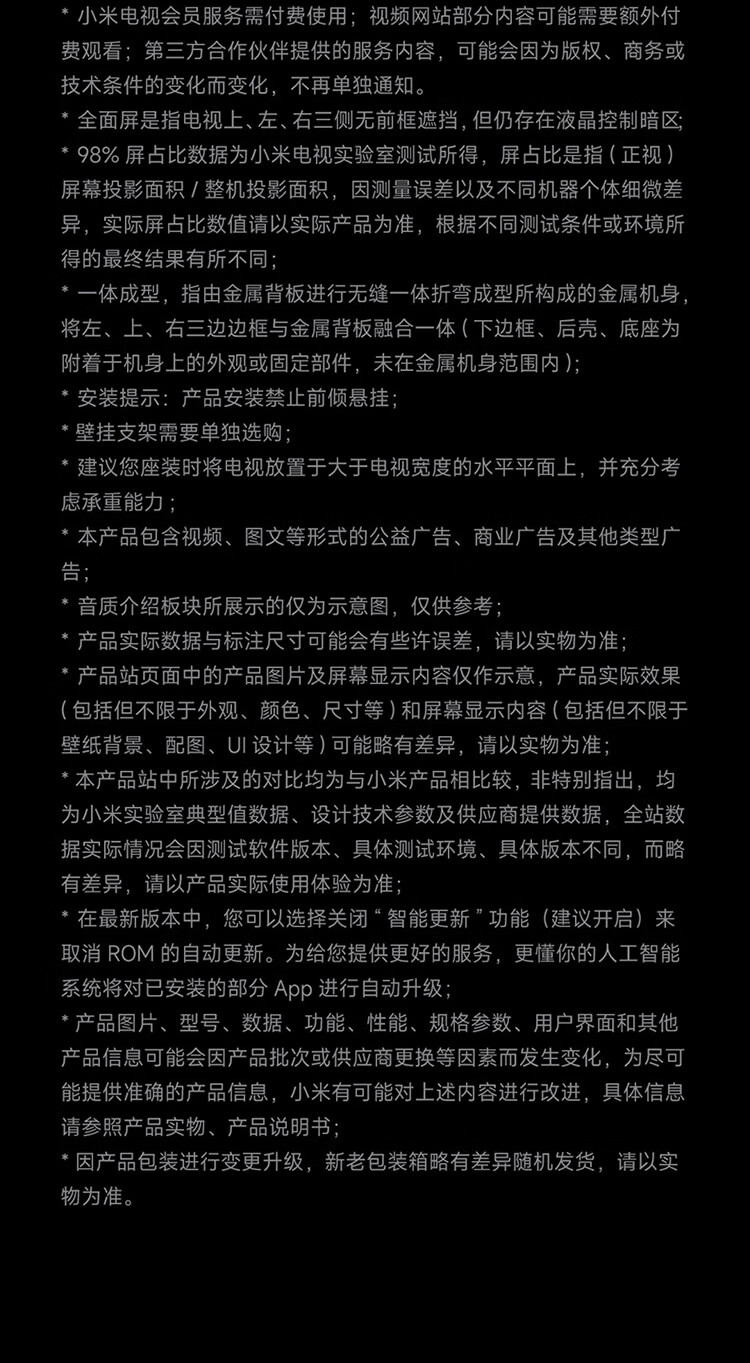 * 小米电视会员服务需付费使用；视频网站部分内容可能需要额外付费观看；第三方合作伙伴提供的服务内容，可能会因为版权、商务或技术条件的变化而变化，不再单独通知。

* 全面屏是指电视上、左、右三侧无前框遮挡，但仍存在液晶控制暗区；

* 98% 屏占比数据为小米电视实验室测试所得，屏占比是指（正视）屏幕投影面积 / 整机投影面积，因测量误差以及不同机器个体细微差异，实际屏占比数值请以实际产品为准，根据不同测试条件或环境所得的最终结果有所不同；

* 一体成型，指由金属背板进行无缝一体折弯成型所构成的金属机身，将左、上、右三边边框与金属背板融合一体（下边框、后壳、底座为附着于机身上的外观或固定部件，未在金属机身范围内）；

* 安装提示：产品安装禁止前倾悬挂；

* 壁挂支架需要单独选购；

* 建议您座装时将电视放置于大于电视宽度的水平平面上，并充分考虑承重能力；

* 本产品包含视频、图文等形式的公益广告、商业广告及其他类型广告；

* 音质介绍板块所展示的仅为示意图，仅供参考；

* 产品实际数据与标注尺寸可能会有些许误差，请以实物为准；

* 产品站页面中的产品图片及屏幕显示内容仅作示意，产品实际效果（包括但不限于外观、颜色、尺寸等）和屏幕显示内容（包括但不限于壁纸背景、配图、UI 设计等）可能略有差异，请以实物为准；

* 本产品站中所涉及的对比均为与小米产品相比较，非特别指出，均为小米实验室典型值数据、设计技术参数及供应商提供数据，全站数据实际情况会因测试软件版本、具体测试环境、具体版本不同，而略有差异，请以产品实际使用体验为准；

* 在最新版本中，您可以选择关闭“智能更新”功能（建议开启）来取消 ROM 的自动更新。为给您提供更好的服务，更懂你的人工智能系统将对已安装的部分 App 进行自动升级；

* 产品图片、型号、数据、功能、性能、规格参数、用户界面和其他产品信息可能会因产品批次或供应商更换等因素而发生变化，为尽可能提供准确的产品信息，小米有可能对上述内容进行改进，具体信息请参照产品实物、产品说明书；

* 因产品包装进行变更升级，新老包装箱略有差异随机发货，请以实物为准。